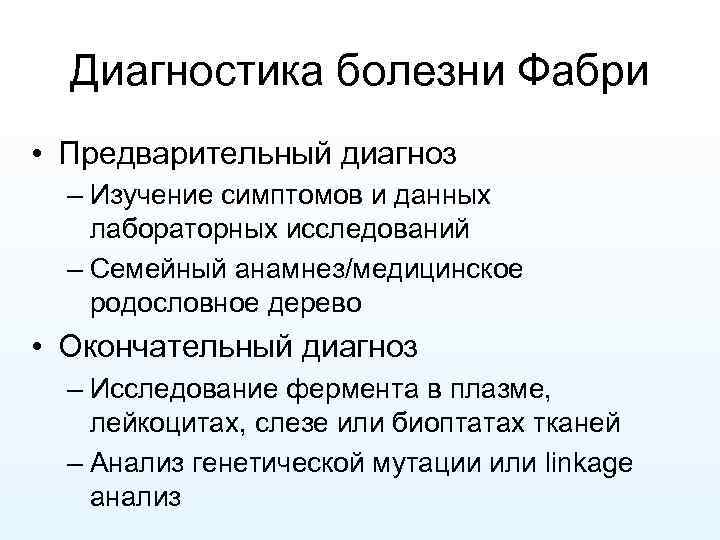 Диагностика болезни Фабри

• Предварительный диагноз
– Изучение симптомов и данных лабораторных исследований
– Семейный анамнез/медицинское родословное дерево

• Окончательный диагноз
– Исследование фермента в плазме, лейкоцитах, слезе или биоптатах тканей
– Анализ генетической мутации или linkage анализ